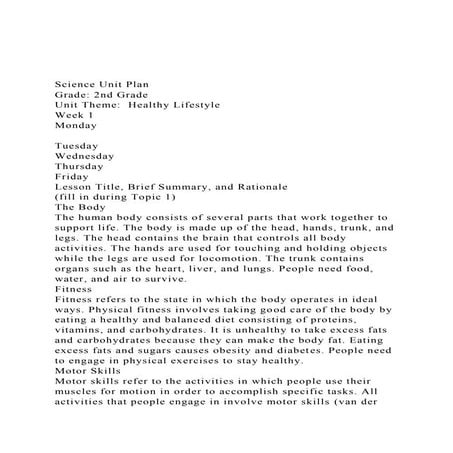 Science Unit Plan
Grade: 2nd Grade
Unit Theme: Healthy Lifestyle
Week 1
Monday

Tuesday
Wednesday
Thursday
Friday
Lesson Title, Brief Summary, and Rationale
(fill in during Topic 1)
The Body
The human body consists of several parts that work together to support life. The body is made up of the head, hands, trunk, and legs. The head contains the brain that controls all body activities. The hands are used for touching and holding objects while the legs are used for locomotion. The trunk contains organs such as the heart, liver, and lungs. People need food, water, and air to survive.
Fitness
Fitness refers to the state in which the body operates in ideal ways. Physical fitness involves taking good care of the body by eating a healthy and balanced diet consisting of proteins, vitamins, and carbohydrates. It is unhealthy to take excess fats and carbohydrates because they can make the body fat. Eating excess fats and sugars causes obesity and diabetes. People need to engage in physical exercises to stay healthy.
Motor Skills
Motor skills refer to the activities in which people use their muscles for motion in order to accomplish specific tasks. All activities that people engage in involve motor skills (van der